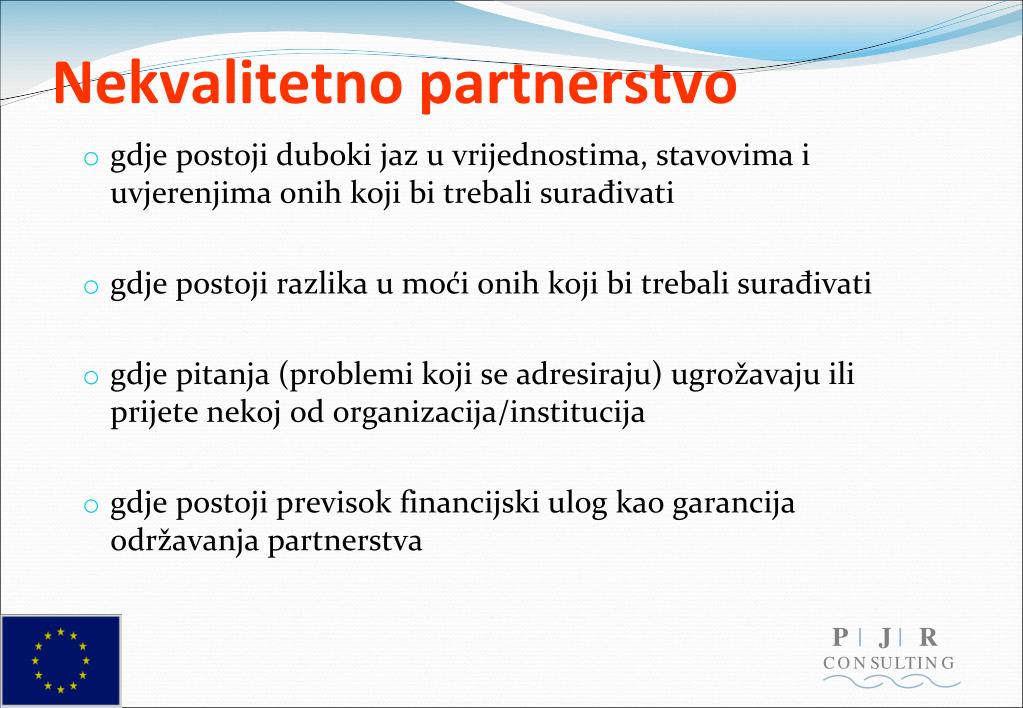 Nekvalitetno partnerstvo

o gdje postoji duboki jaz u vrijednostima, stavovima i uvjerenjima onih koji bi trebali surađivati

o gdje postoji razlika u moći onih koji bi trebali surađivati

o gdje pitanja (problemi koji se adresiraju) ugrožavaju ili prijete nekoj od organizacija/institucija

o gdje postoji previsok financijski ulog kao garancija održavanja partnerstva

P | J | R
CONSULTING